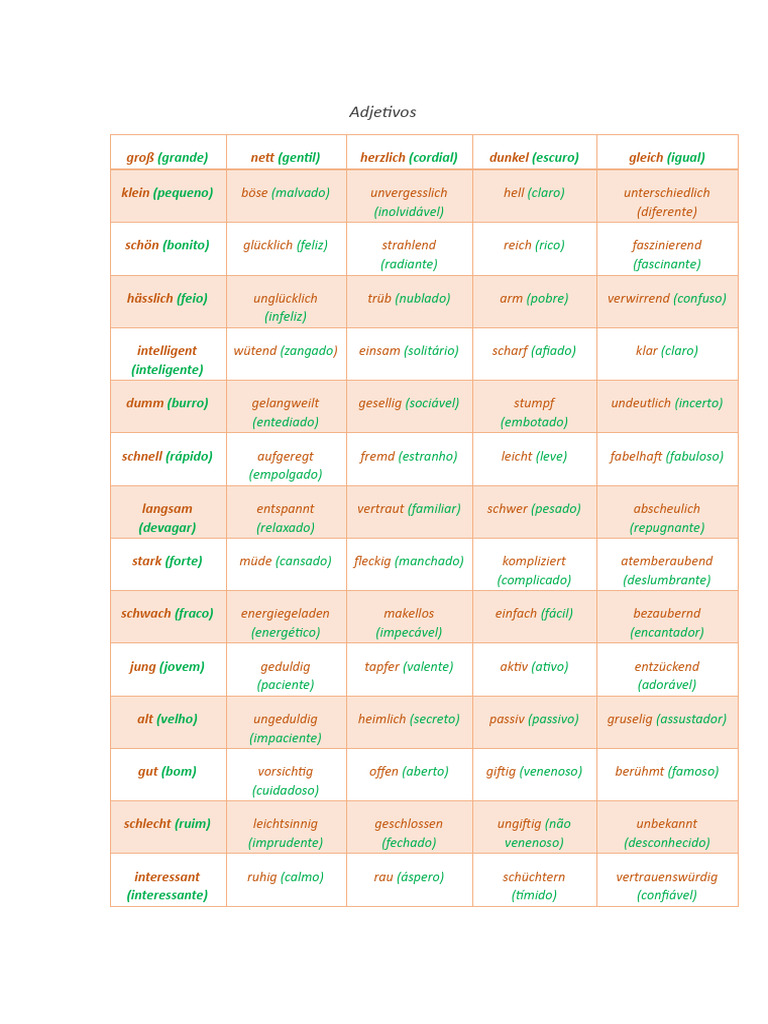 Adjetivos

| groß (grande) | nett (gentil) | herzlich (cordial) | dunkel (escuro) | gleich (igual) |
|---|---|---|---|---|
| klein (pequeno) | böse (malvado) | unvergesslich (inolvidável) | hell (claro) | unterschiedlich (diferente) |
| schön (bonito) | glücklich (feliz) | strahlend (radiante) | reich (rico) | faszinierend (fascinante) |
| hässlich (feio) | unglücklich (infeliz) | trüb (nublado) | arm (pobre) | verwirrend (confuso) |
| intelligent (inteligente) | wütend (zangado) | einsam (solitário) | scharf (afiado) | klar (claro) |
| dumm (burro) | gelangweilt (entediado) | gesellig (sociável) | stumpf (embotado) | undeutlich (incerto) |
| schnell (rápido) | aufgeregt (empolgado) | fremd (estranho) | leicht (leve) | fabelhaft (fabuloso) |
| langsam (devagar) | entspannt (relaxado) | vertraut (familiar) | schwer (pesado) | abscheulich (repugnante) |
| stark (forte) | müde (cansado) | fleckig (manchado) | kompliziert (complicado) | atemberaubend (deslumbrante) |
| schwach (fraco) | energiegeladen (energético) | makellos (impecável) | einfach (fácil) | bezaubernd (encantador) |
| jung (jovem) | geduldig (paciente) | tapfer (valente) | aktiv (ativo) | entzückend (adorável) |
| alt (velho) | ungeduldig (impaciente) | heimlich (secreto) | passiv (passivo) | gruselig (assustador) |
| gut (bom) | vorsichtig (cuidadoso) | offen (aberto) | giftig (venenoso) | berühmt (famoso) |
| schlecht (ruim) | leichtsinnig (imprudente) | geschlossen (fechado) | ungiftig (não venenoso) | unbekannt (desconhecido) |
| interessant (interessante) | ruhig (calmo) | rau (áspero) | schüchtern (tímido) | vertrauenswürdig (confiável) |